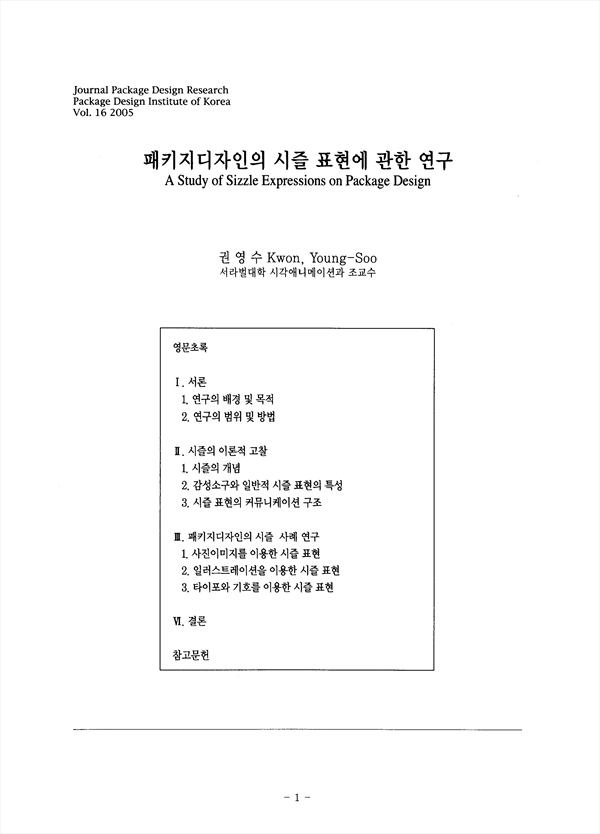 Journal Package Design Research
Package Design Institute of Korea
Vol. 16 2005

패키지디자인의 시즐 표현에 관한 연구
A Study of Sizzle Expressions on Package Design

권 영 수 Kwon, Young-Soo
서라벌대학 시각애니메이션과 조교수

영문초록

Ⅰ. 서론
1. 연구의 배경 및 목적
2. 연구의 범위 및 방법

Ⅱ. 시즐의 이론적 고찰
1. 시즐의 개념
2. 감성소구와 일반적 시즐 표현의 특성
3. 시즐 표현의 커뮤니케이션 구조

Ⅲ. 패키지디자인의 시즐 사례 연구
1. 사진이미지를 이용한 시즐 표현
2. 일러스트레이션을 이용한 시즐 표현
3. 타이포와 기호를 이용한 시즐 표현

Ⅵ. 결론

참고문헌

- 1 -